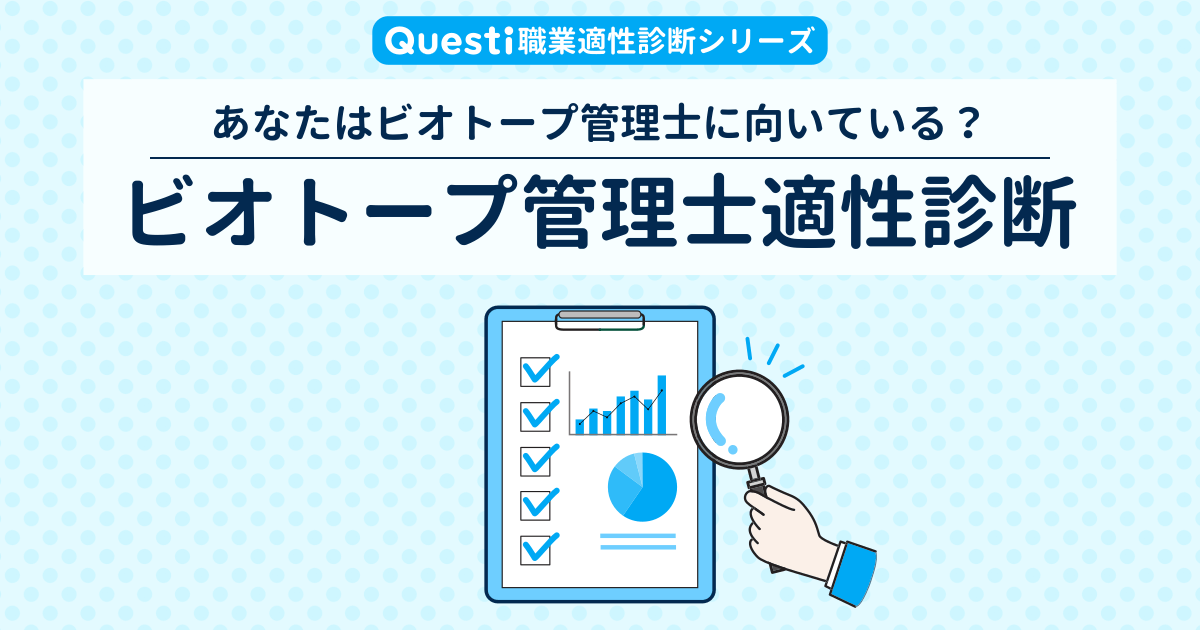 Questi職業適性診断シリーズ

あなたはビオトープ管理士に向いている？

ビオトープ管理士適性診断